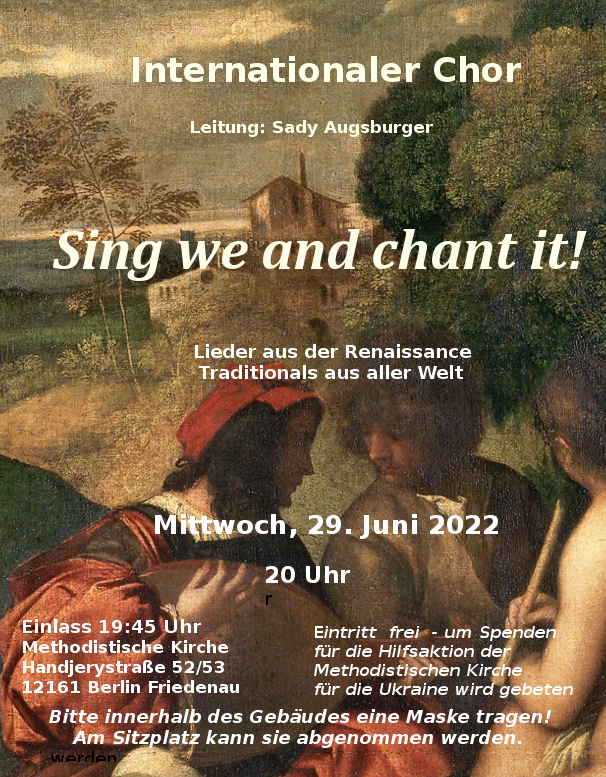 Internationaler Chor

Leitung: Sady Augsburger

Sing we and chant it!

Lieder aus der Renaissance
Traditionals aus aller Welt

Mittwoch, 29. Juni 2022

20 Uhr
r

Einlass 19:45 Uhr
Methodistische Kirche
Handjerystraße 52/53
12161 Berlin Friedenau

Eintritt frei - um Spenden für die Hilfsaktion der Methodistischen Kirche für die Ukraine wird gebeten

Bitte innerhalb des Gebäudes eine Maske tragen!
Am Sitzplatz kann sie abgenommen werden.
werden